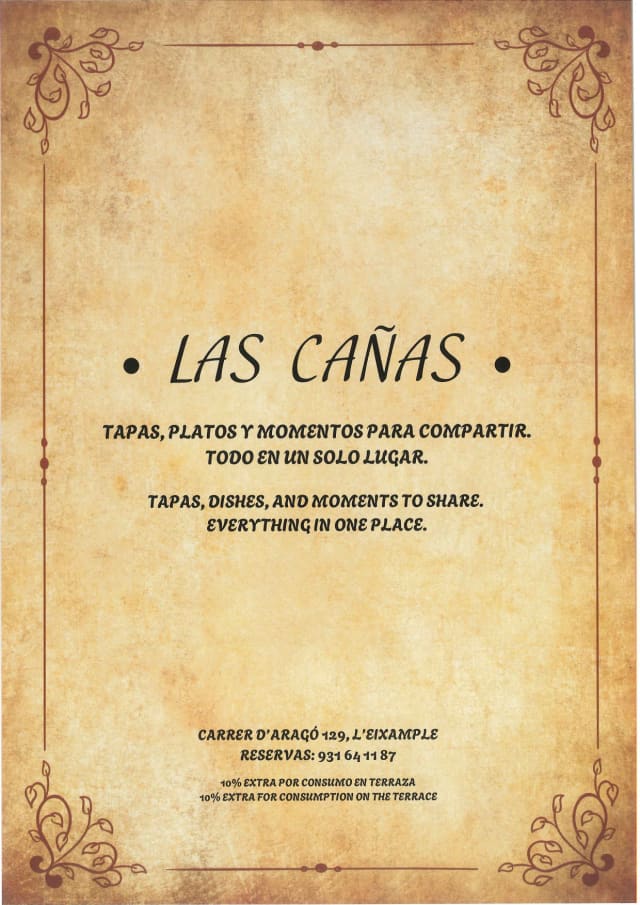 • LAS CAÑAS •

TAPAS, PLATOS Y MOMENTOS PARA COMPARTIR.
TODO EN UN SOLO LUGAR.

TAPAS, DISHES, AND MOMENTS TO SHARE.
EVERYTHING IN ONE PLACE.

CARRER D'ARAGÓ 129, L'EIXAMPLE
RESERVAS: 931 64 11 87

10% EXTRA POR CONSUMO EN TERRAZA
10% EXTRA FOR CONSUMPTION ON THE TERRACE